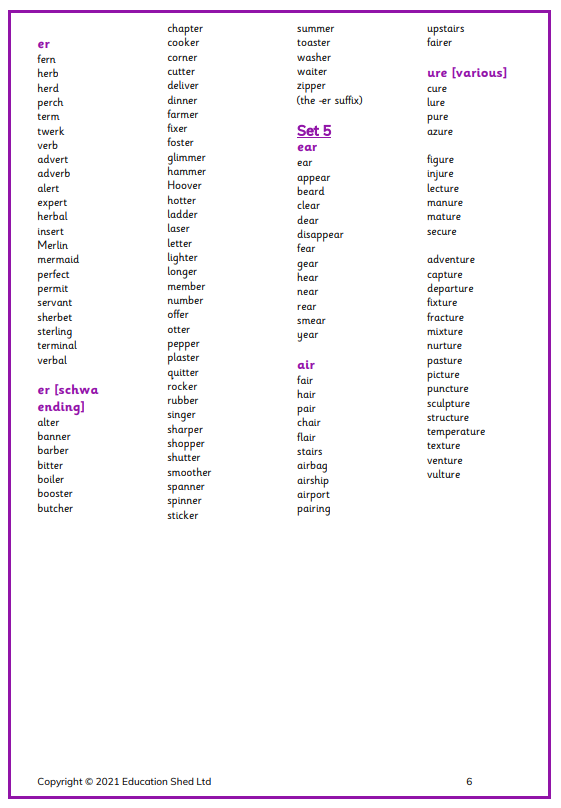 er
fern
herb
herd
perch
term
twerk
verb
advert
adverb
alert
expert
herbal
insert
Merlin
mermaid
perfect
permit
servant
sherbet
sterling
terminal
verbal

er [schwa ending]
alter
banner
barber
bitter
boiler
booster
butcher
chapter
cooker
corner
cutter
deliver
dinner
farmer
fixer
foster
glimmer
hammer
Hoover
hotter
ladder
laser
letter
lighter
longer
member
number
offer
otter
pepper
plaster
quitter
rocker
rubber
singer
sharper
shopper
shutter
smoother
spanner
spinner
sticker
summer
toaster
washer
waiter
zipper
(the -er suffix)

Set 5
ear
ear
appear
beard
clear
dear
disappear
fear
gear
hear
near
rear
smear
year

air
fair
hair
pair
chair
flair
stairs
airbag
airship
airport
pairing
upstairs
fairer

ure [various]
cure
lure
pure
azure

figure
injure
lecture
manure
mature
secure

adventure
capture
departure
fixture
fracture
mixture
nurture
pasture
picture
puncture
sculpture
structure
temperature
texture
venture
vulture

Copyright © 2021 Education Shed Ltd
6